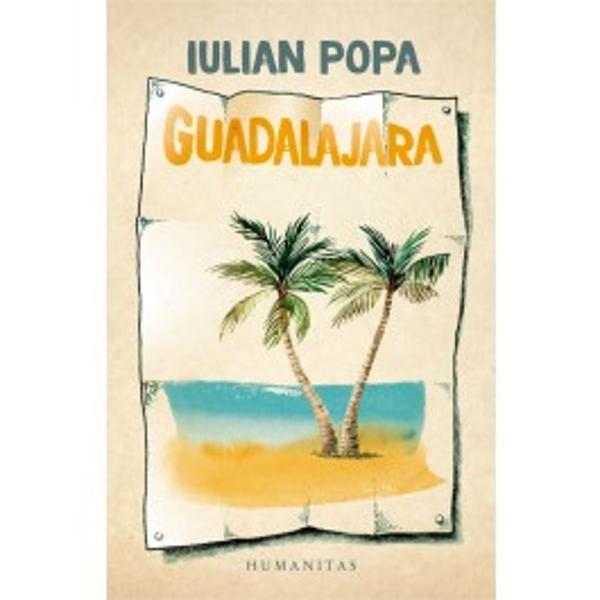 IULIAN POPA

GUADALAJARA

HUMANITAS